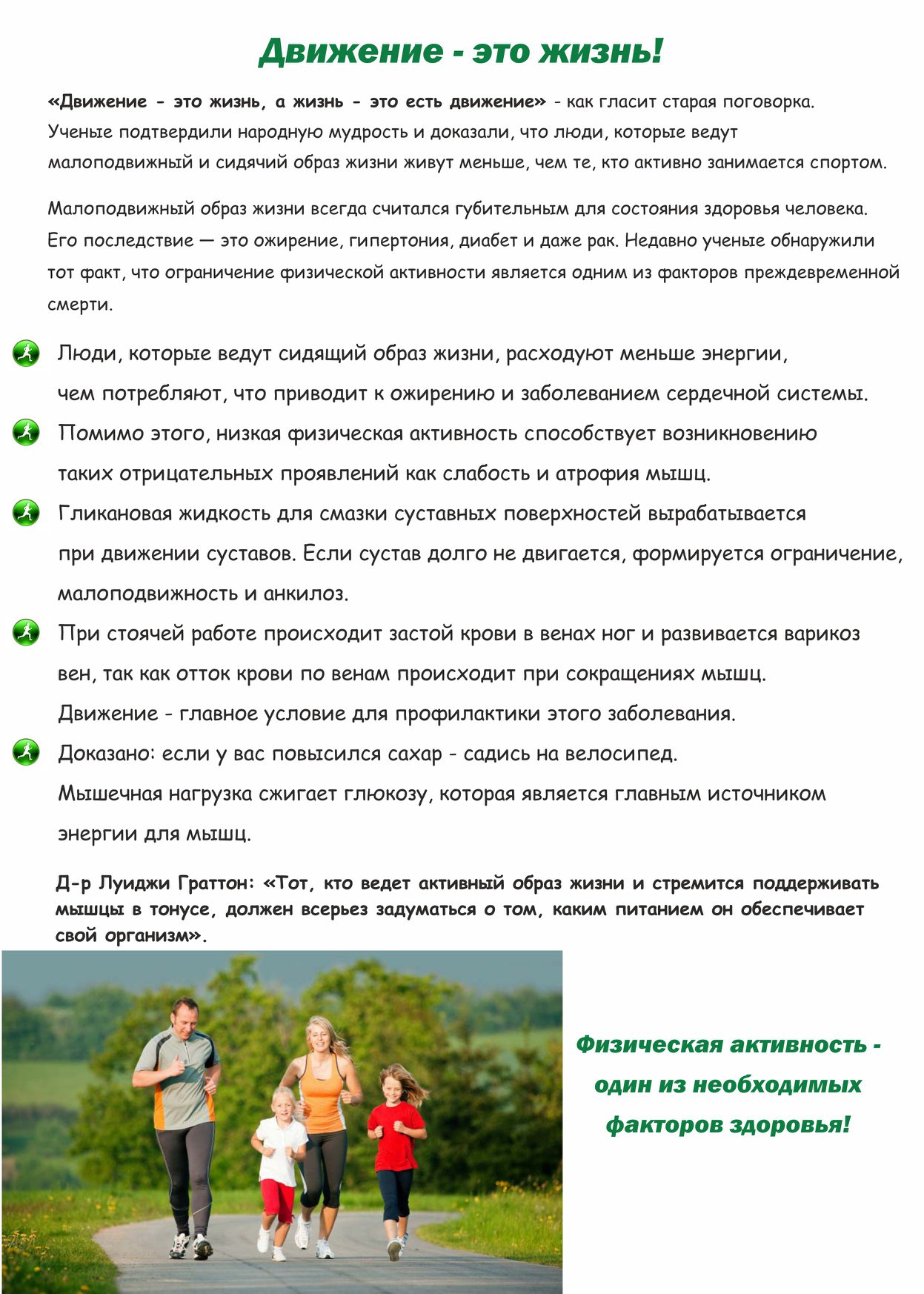 Движение - это жизнь!

«Движение - это жизнь, а жизнь - это есть движение» - как гласит старая поговорка. Ученые подтвердили народную мудрость и доказали, что люди, которые ведут малоподвижный и сидячий образ жизни живут меньше, чем те, кто активно занимается спортом.

Малоподвижный образ жизни всегда считался губительным для состояния здоровья человека. Его последствие — это ожирение, гипертония, диабет и даже рак. Недавно ученые обнаружили тот факт, что ограничение физической активности является одним из факторов преждевременной смерти.

Люди, которые ведут сидящий образ жизни, расходуют меньше энергии, чем потребляют, что приводит к ожирению и заболеванием сердечной системы.

Помимо этого, низкая физическая активность способствует возникновению таких отрицательных проявлений как слабость и атрофия мышц.

Гликановая жидкость для смазки суставных поверхностей вырабатывается при движении суставов. Если сустав долго не двигается, формируется ограничение, малоподвижность и анкилоз.

При стоячей работе происходит застой крови в венах ног и развивается варикоз вен, так как отток крови по венам происходит при сокращениях мышц. Движение - главное условие для профилактики этого заболевания.

Доказано: если у вас повысился сахар - садись на велосипед. Мышечная нагрузка сжигает глюкозу, которая является главным источником энергии для мышц.

Д-р Луиджи Граттон: «Тот, кто ведет активный образ жизни и стремится поддерживать мышцы в тонусе, должен всерьез задуматься о том, каким питанием он обеспечивает свой организм».

Физическая активность - один из необходимых факторов здоровья!